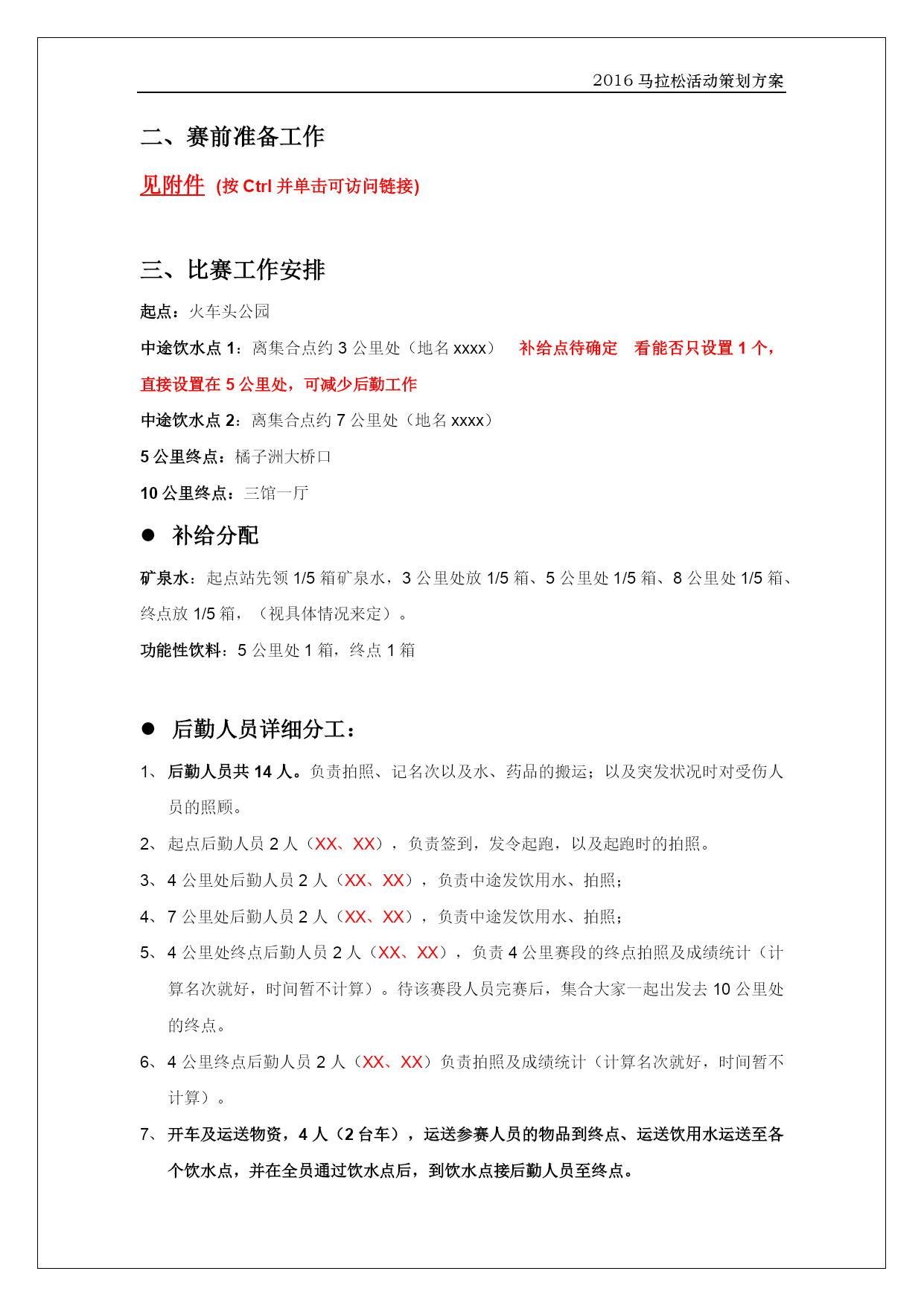 2016 马拉松活动策划方案

二、赛前准备工作

见附件 (按 Ctrl 并单击可访问链接)

三、比赛工作安排

起点：火车头公园

中途饮水点 1：离集合点约 3 公里处（地名 xxxx） 补给点待确定 看能否只设置 1 个，直接设置在 5 公里处，可减少后勤工作

中途饮水点 2：离集合点约 7 公里处（地名 xxxx）

5 公里终点：橘子洲大桥口

10 公里终点：三馆一厅

● 补给分配

矿泉水：起点站先领 1/5 箱矿泉水，3 公里处放 1/5 箱、5 公里处 1/5 箱、8 公里处 1/5 箱、终点放 1/5 箱，（视具体情况来定）。

功能性饮料：5 公里处 1 箱，终点 1 箱

● 后勤人员详细分工：

1、后勤人员共 14 人。负责拍照、记名次以及水、药品的搬运；以及突发状况时对受伤人员的照顾。

2、起点后勤人员 2 人（XX、XX），负责签到，发令起跑，以及起跑时的拍照。

3、4 公里处后勤人员 2 人（XX、XX），负责中途发饮用水、拍照；

4、7 公里处后勤人员 2 人（XX、XX），负责中途发饮用水、拍照；

5、4 公里处终点后勤人员 2 人（XX、XX），负责 4 公里赛段的终点拍照及成绩统计（计算名次就好，时间暂不计算）。待该赛段人员完赛后，集合大家一起出发去 10 公里处的终点。

6、4 公里终点后勤人员 2 人（XX、XX）负责拍照及成绩统计（计算名次就好，时间暂不计算）。

7、开车及运送物资，4 人（2 台车），运送参赛人员的物品到终点、运送饮用水运送至各个饮水点，并在全员通过饮水点后，到饮水点接后勤人员至终点。